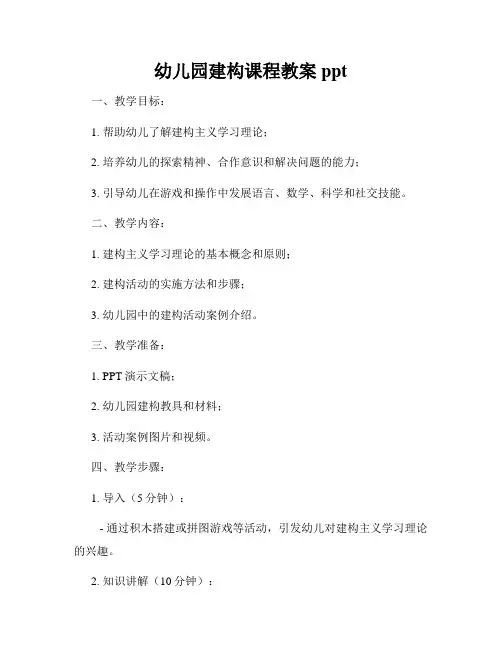 幼儿园建构课程教案 ppt

一、教学目标：

1. 帮助幼儿了解建构主义学习理论；

2. 培养幼儿的探索精神、合作意识和解决问题的能力；

3. 引导幼儿在游戏和操作中发展语言、数学、科学和社交技能。

二、教学内容：

1. 建构主义学习理论的基本概念和原则；

2. 建构活动的实施方法和步骤；

3. 幼儿园中的建构活动案例介绍。

三、教学准备：

1. PPT 演示文稿；

2. 幼儿园建构教具和材料；

3. 活动案例图片和视频。

四、教学步骤：

1. 导入（5 分钟）：

- 通过积木搭建或拼图游戏等活动，引发幼儿对建构主义学习理论的兴趣。

2. 知识讲解（10 分钟）：